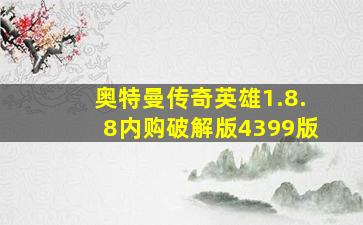 奥特曼传奇英雄1.8.8内购破解版4399版